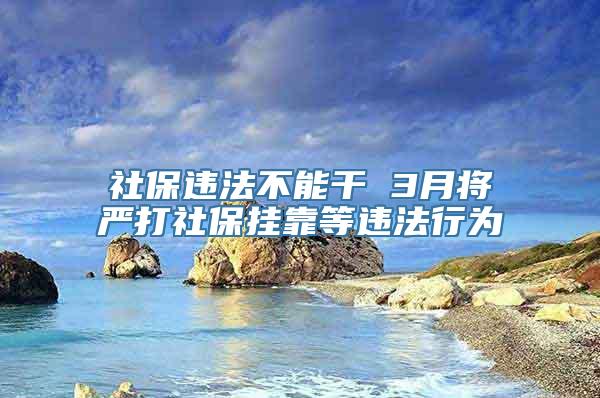 社保违法不能干 3月将严打社保挂靠等违法行为